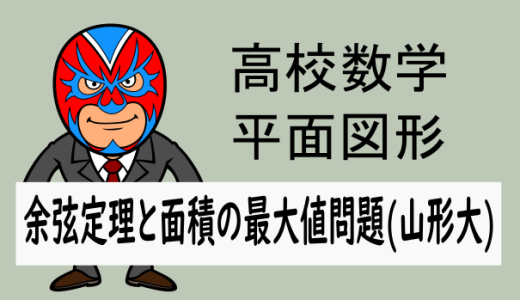 高校数学
平面図形

余弦定理と面積の最大値問題(山形大)